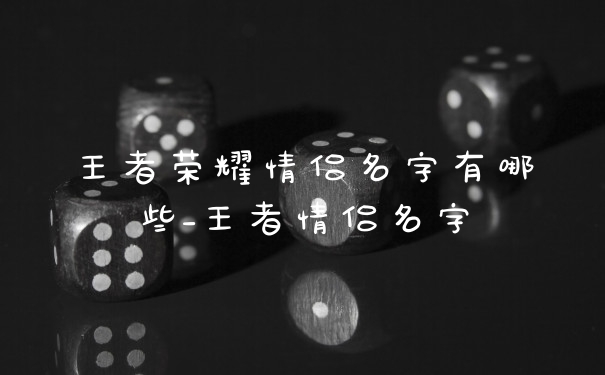 王者荣耀情侣名字有哪些-王者情侣名字